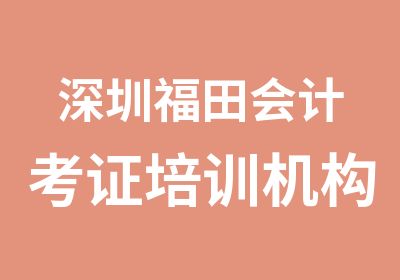 深圳福田会计
考证培训机构